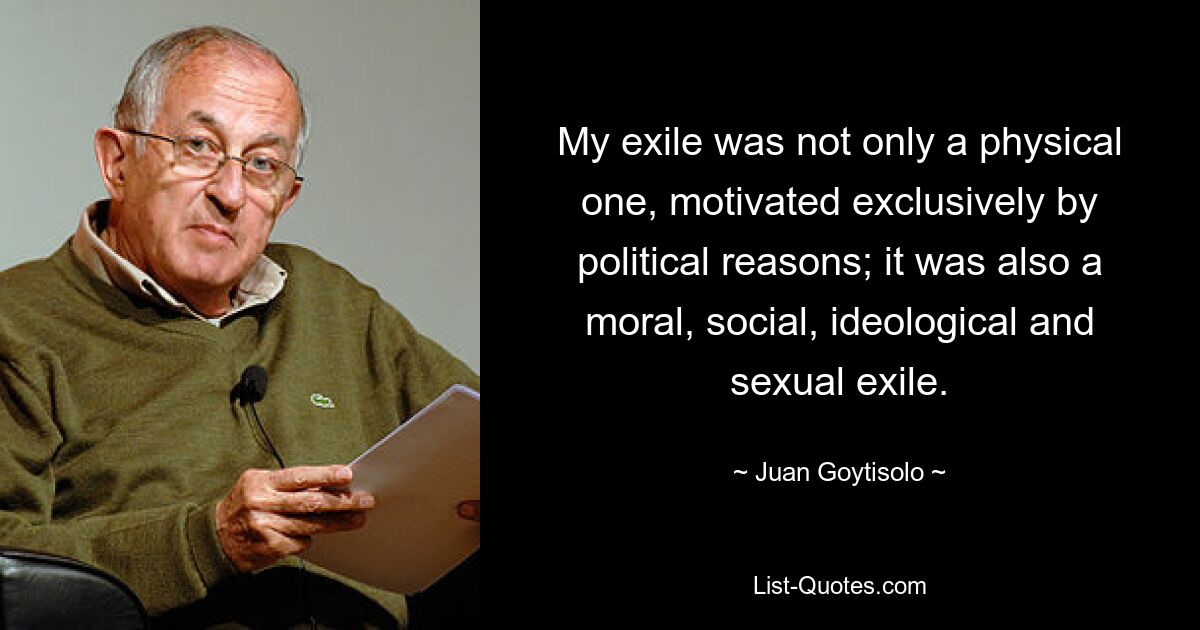 My exile was not only a physical one, motivated exclusively by political reasons; it was also a moral, social, ideological and sexual exile.

~ Juan Goytisolo ~

List-Quotes.com